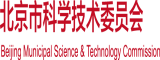 北京市科学技术委员会

Beijing Municipal Science & Technology Commission